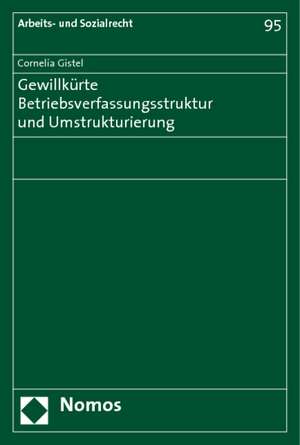 Arbeits- und Sozialrecht

95

Cornelia Gistel

Gewillkürte Betriebsverfassungsstruktur und Umstrukturierung

Nomos